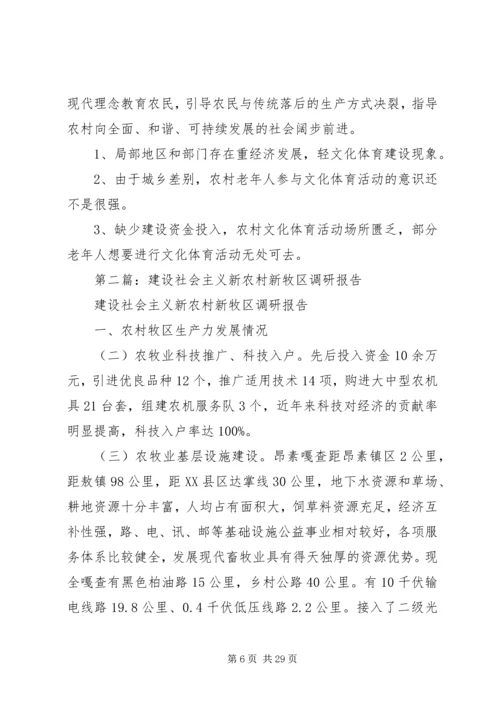 现代理念教育农民，引导农民与传统落后的生产方式决裂，指导农村向全面、和谐、可持续发展的社会阔步前进。

1、局部地区和部门存在重经济发展，轻文化体育建设现象。

2、由于城乡差别，农村老年人参与文化体育活动的意识还不是很强。

3、缺少建设资金投入，农村文化体育活动场所匮乏，部分老年人想要进行文化体育活动无处可去。

第二篇：建设社会主义新农村新牧区调研报告

建设社会主义新农村新牧区调研报告

一、农村牧区生产力发展情况

（二）农牧业科技推广、科技入户。先后投入资金10余万元，引进优良品种12个，推广适用技术14项，购进大中型农机具21台套，组建农机服务队3个，近年来科技对经济的贡献率明显提高，科技入户率达100%。

（三）农牧业基层设施建设。昂素嘎查距昂素镇区2公里，距敖镇98公里，距XX县区达掌线30公里，地下水资源和草场、耕地资源十分丰富，人均占有面积大，饲草料资源充足，经济互补性强，路、电、讯、邮等基础设施公益事业相对较好，各项服务体系比较健全，发展现代畜牧业具有得天独厚的资源优势。现全嘎查有黑色柏油路15公里，乡村公路40公里。有10千伏输电线路19.8公里、0.4千伏低压线路2.2公里。接入了二级光

第6页 共29页